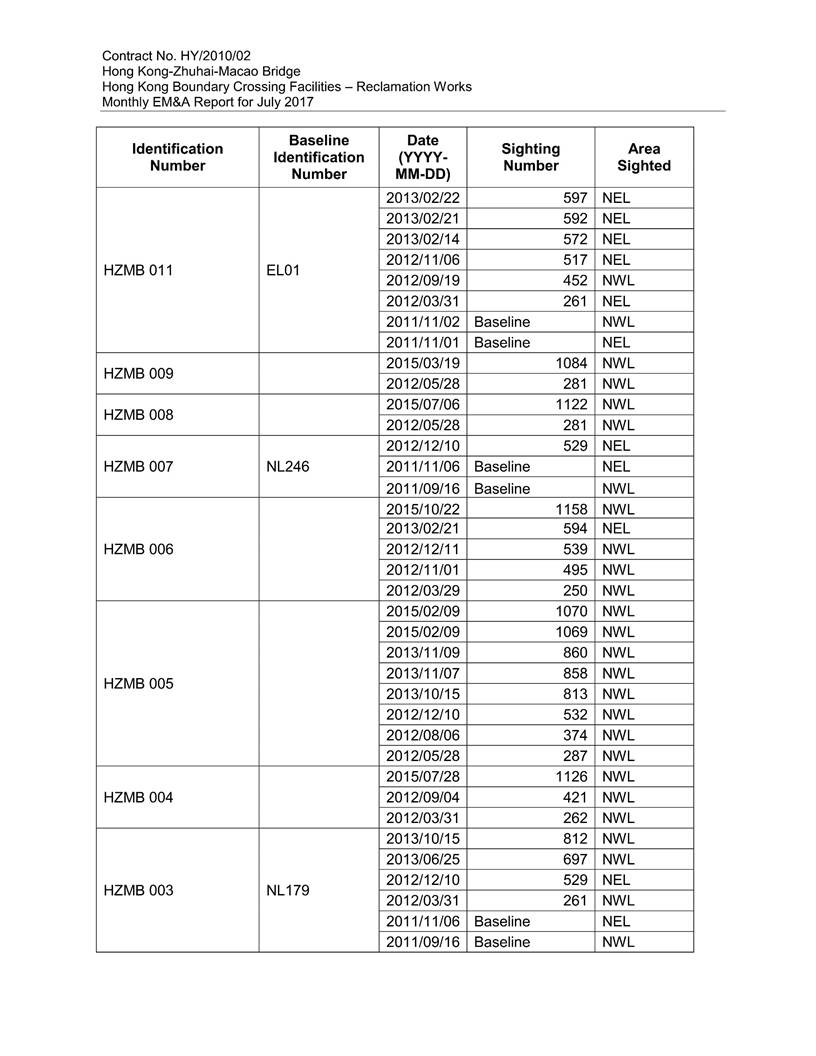 Contract No. HY/2010/02
Hong Kong-Zhuhai-Macao Bridge
Hong Kong Boundary Crossing Facilities – Reclamation Works
Monthly EM&A Report for July 2017

| Identification Number | Baseline Identification Number | Date (YYYY-MM-DD) | Sighting Number | Area Sighted |
|---|---|---|---|---|
| HZMB 011 | EL01 | 2013/02/22 | 597 | NEL |
| | | 2013/02/21 | 592 | NEL |
| | | 2013/02/14 | 572 | NEL |
| | | 2012/11/06 | 517 | NEL |
| | | 2012/09/19 | 452 | NWL |
| | | 2012/03/31 | 261 | NEL |
| | | 2011/11/02 | Baseline | NWL |
| | | 2011/11/01 | Baseline | NEL |
| HZMB 009 | | 2015/03/19 | 1084 | NWL |
| | | 2012/05/28 | 281 | NWL |
| HZMB 008 | | 2015/07/06 | 1122 | NWL |
| | | 2012/05/28 | 281 | NWL |
| HZMB 007 | NL246 | 2012/12/10 | 529 | NEL |
| | | 2011/11/06 | Baseline | NEL |
| | | 2011/09/16 | Baseline | NWL |
| HZMB 006 | | 2015/10/22 | 1158 | NWL |
| | | 2013/02/21 | 594 | NEL |
| | | 2012/12/11 | 539 | NWL |
| | | 2012/11/01 | 495 | NWL |
| | | 2012/03/29 | 250 | NWL |
| HZMB 005 | | 2015/02/09 | 1070 | NWL |
| | | 2015/02/09 | 1069 | NWL |
| | | 2013/11/09 | 860 | NWL |
| | | 2013/11/07 | 858 | NWL |
| | | 2013/10/15 | 813 | NWL |
| | | 2012/12/10 | 532 | NWL |
| | | 2012/08/06 | 374 | NWL |
| | | 2012/05/28 | 287 | NWL |
| HZMB 004 | | 2015/07/28 | 1126 | NWL |
| | | 2012/09/04 | 421 | NWL |
| | | 2012/03/31 | 262 | NWL |
| HZMB 003 | NL179 | 2013/10/15 | 812 | NWL |
| | | 2013/06/25 | 697 | NWL |
| | | 2012/12/10 | 529 | NEL |
| | | 2012/03/31 | 261 | NWL |
| | | 2011/11/06 | Baseline | NEL |
| | | 2011/09/16 | Baseline | NWL |